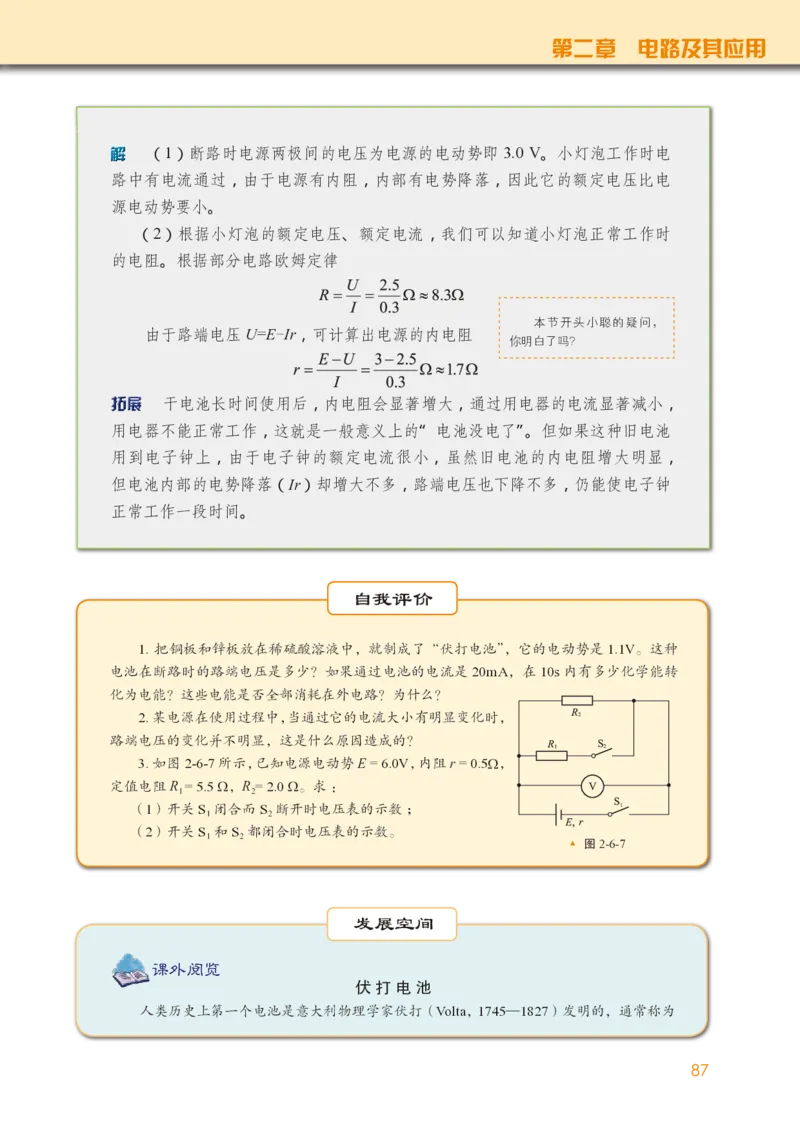 第二章　电路及其应用

解　（1）断路时电源两极间的电压为电源的电动势即 3.0 V。小灯泡工作时电路中有电流通过，由于电源有内阻，内部有电势降落，因此它的额定电压比电源电动势要小。

（2）根据小灯泡的额定电压、额定电流，我们可以知道小灯泡正常工作时的电阻。根据部分电路欧姆定律

$R=\frac{U}{I}=\frac{2.5}{0.3}\Omega\approx 8.3\Omega$

由于路端电压 $U=E-Ir$，可计算出电源的内电阻

$r=\frac{E-U}{I}=\frac{3-2.5}{0.3}\Omega\approx 1.7\Omega$

本节开头小聪的疑问，你明白了吗？

拓展　干电池长时间使用后，内电阻会显著增大，通过用电器的电流显著减小，用电器不能正常工作，这就是一般意义上的“电池没电了”。但如果这种旧电池用到电子钟上，由于电子钟的额定电流很小，虽然旧电池的内电阻增大明显，但电池内部的电势降落（$Ir$）却增大不多，路端电压也下降不多，仍能使电子钟正常工作一段时间。

自我评价

1. 把铜板和锌板放在稀硫酸溶液中，就制成了“伏打电池”，它的电动势是 1.1V。这种电池在断路时的路端电压是多少？如果通过电池的电流是 20mA，在 10s 内有多少化学能转化为电能？这些电能是否全部消耗在外电路？为什么？

2. 某电源在使用过程中，当通过它的电流大小有明显变化时，路端电压的变化并不明显，这是什么原因造成的？

3. 如图 2-6-7 所示，已知电源电动势 $E=6.0$V，内阻 $r=0.5\Omega$，定值电阻 $R_1=5.5\ \Omega$，$R_2=2.0\ \Omega$。求：

（1）开关 $S_1$ 闭合而 $S_2$ 断开时电压表的示数；

（2）开关 $S_1$ 和 $S_2$ 都闭合时电压表的示数。

$R_2$　$R_1$　$S_2$　V　$S_1$　$E, r$

图 2-6-7

发展空间

课外阅览

伏打电池

人类历史上第一个电池是意大利物理学家伏打（Volta，1745—1827）发明的，通常称为

87